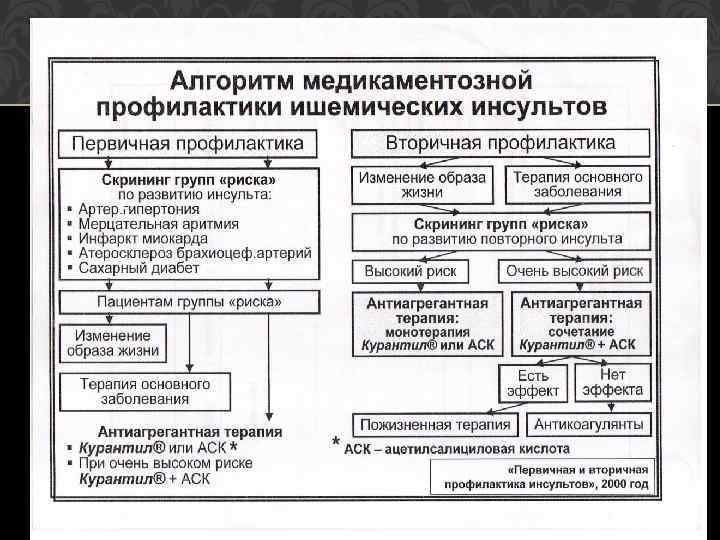 Алгоритм медикаментозной профилактики ишемических инсультов

Первичная профилактика

Скрининг групп «риска» по развитию инсульта:
▪ Артер.гипертония
▪ Мерцательная аритмия
▪ Инфаркт миокарда
▪ Атеросклероз брахиоцеф.артерий
▪ Сахарный диабет

Пациентам группы «риска»

Изменение образа жизни

Терапия основного заболевания

Антиагрегантная терапия
▪ Курантил® или АСК *
▪ При очень высоком риске Курантил® + АСК

Вторичная профилактика

Изменение образа жизни

Терапия основного заболевания

Скрининг групп «риска» по развитию повторного инсульта

Высокий риск

Очень высокий риск

Антиагрегантная терапия: монотерапия Курантил® или АСК

Антиагрегантная терапия: сочетание Курантил® + АСК

Есть эффект

Нет эффекта

Пожизненная терапия

Антикоагулянты

* АСК – ацетилсалициловая кислота

«Первичная и вторичная профилактика инсультов», 2000 год